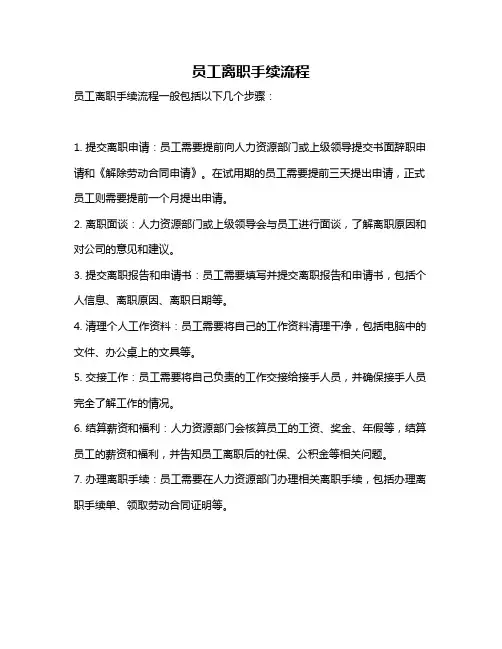 员工离职手续流程

员工离职手续流程一般包括以下几个步骤：

1. 提交离职申请：员工需要提前向人力资源部门或上级领导提交书面辞职申请和《解除劳动合同申请》。在试用期的员工需要提前三天提出申请，正式员工则需要提前一个月提出申请。

2. 离职面谈：人力资源部门或上级领导会与员工进行面谈，了解离职原因和对公司的意见和建议。

3. 提交离职报告和申请书：员工需要填写并提交离职报告和申请书，包括个人信息、离职原因、离职日期等。

4. 清理个人工作资料：员工需要将自己的工作资料清理干净，包括电脑中的文件、办公桌上的文具等。

5. 交接工作：员工需要将自己负责的工作交接给接手人员，并确保接手人员完全了解工作的情况。

6. 结算薪资和福利：人力资源部门会核算员工的工资、奖金、年假等，结算员工的薪资和福利，并告知员工离职后的社保、公积金等相关问题。

7. 办理离职手续：员工需要在人力资源部门办理相关离职手续，包括办理离职手续单、领取劳动合同证明等。